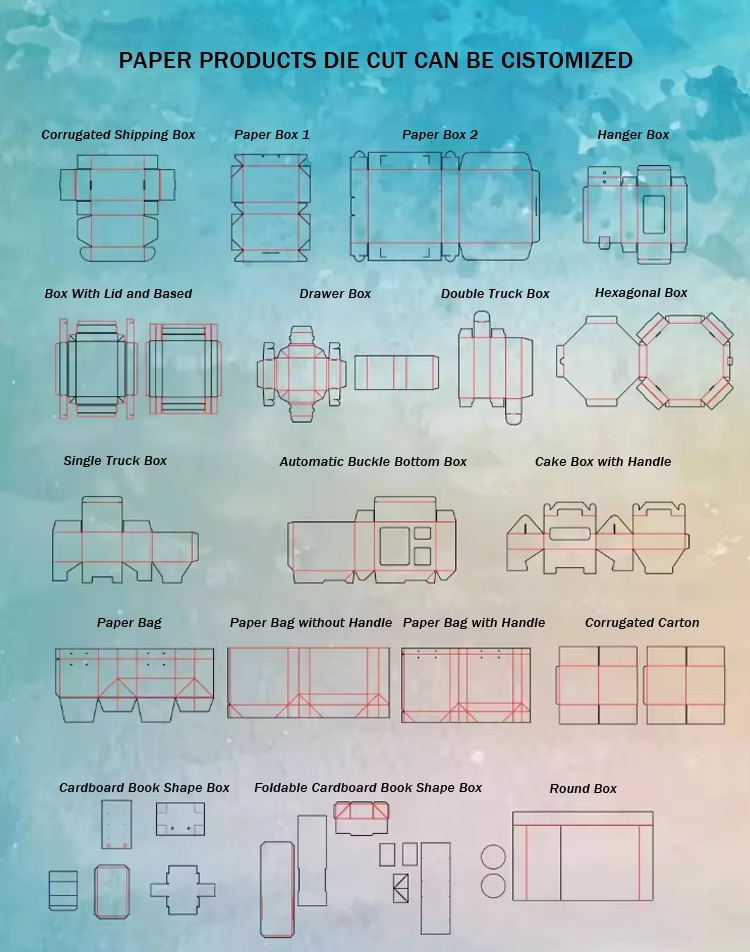 PAPER PRODUCTS DIE CUT CAN BE CISTOMIZED

Corrugated Shipping Box

Paper Box 1

Paper Box 2

Hanger Box

Box With Lid and Based

Drawer Box

Double Truck Box

Hexagonal Box

Single Truck Box

Automatic Buckle Bottom Box

Cake Box with Handle

Paper Bag

Paper Bag without Handle

Paper Bag with Handle

Corrugated Carton

Cardboard Book Shape Box

Foldable Cardboard Book Shape Box

Round Box